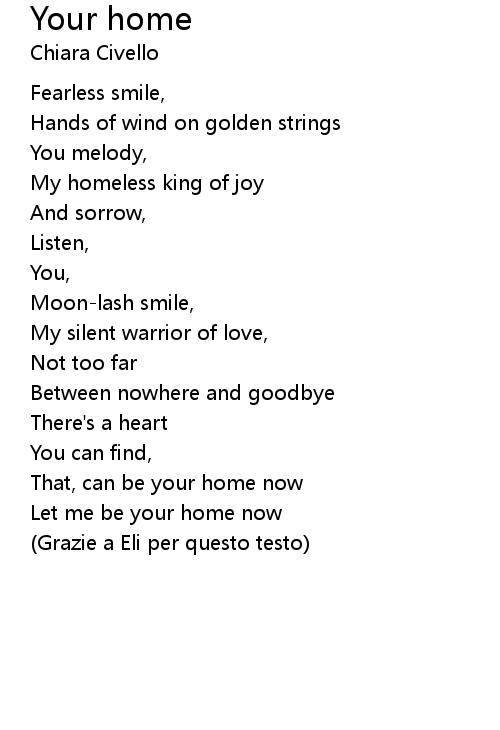 Your home
Chiara Civello

Fearless smile,
Hands of wind on golden strings
You melody,
My homeless king of joy
And sorrow,
Listen,
You,
Moon-lash smile,
My silent warrior of love,
Not too far
Between nowhere and goodbye
There's a heart
You can find,
That, can be your home now
Let me be your home now
(Grazie a Eli per questo testo)